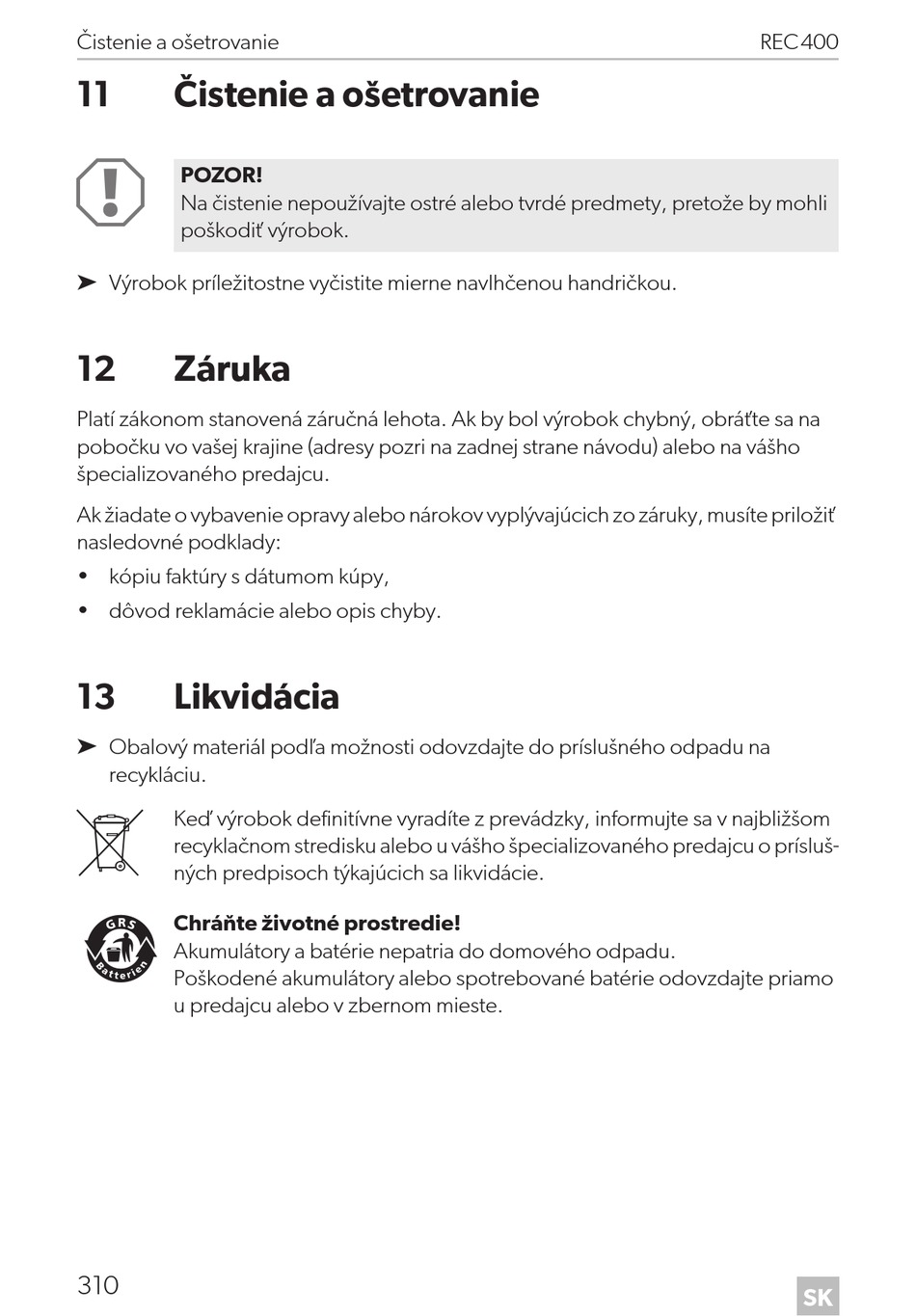 Čistenie a ošetrovanie REC400

11 Čistenie a ošetrovanie

POZOR!
Na čistenie nepoužívajte ostré alebo tvrdé predmety, pretože by mohli poškodiť výrobok.

➤ Výrobok príležitostne vyčistite mierne navlhčenou handričkou.

12 Záruka

Platí zákonom stanovená záručná lehota. Ak by bol výrobok chybný, obráťte sa na pobočku vo vašej krajine (adresy pozri na zadnej strane návodu) alebo na vášho špecializovaného predajcu.

Ak žiadate o vybavenie opravy alebo nárokov vyplývajúcich zo záruky, musíte priložiť nasledovné podklady:

• kópiu faktúry s dátumom kúpy,

• dôvod reklamácie alebo opis chyby.

13 Likvidácia

➤ Obalový materiál podľa možnosti odovzdajte do príslušného odpadu na recykláciu.

Keď výrobok definitívne vyradíte z prevádzky, informujte sa v najbližšom recyklačnom stredisku alebo u vášho špecializovaného predajcu o príslušných predpisoch týkajúcich sa likvidácie.

GRS Batterien

Chráňte životné prostredie!
Akumulátory a batérie nepatria do domového odpadu.
Poškodené akumulátory alebo spotrebované batérie odovzdajte priamo u predajcu alebo v zbernom mieste.

310 SK